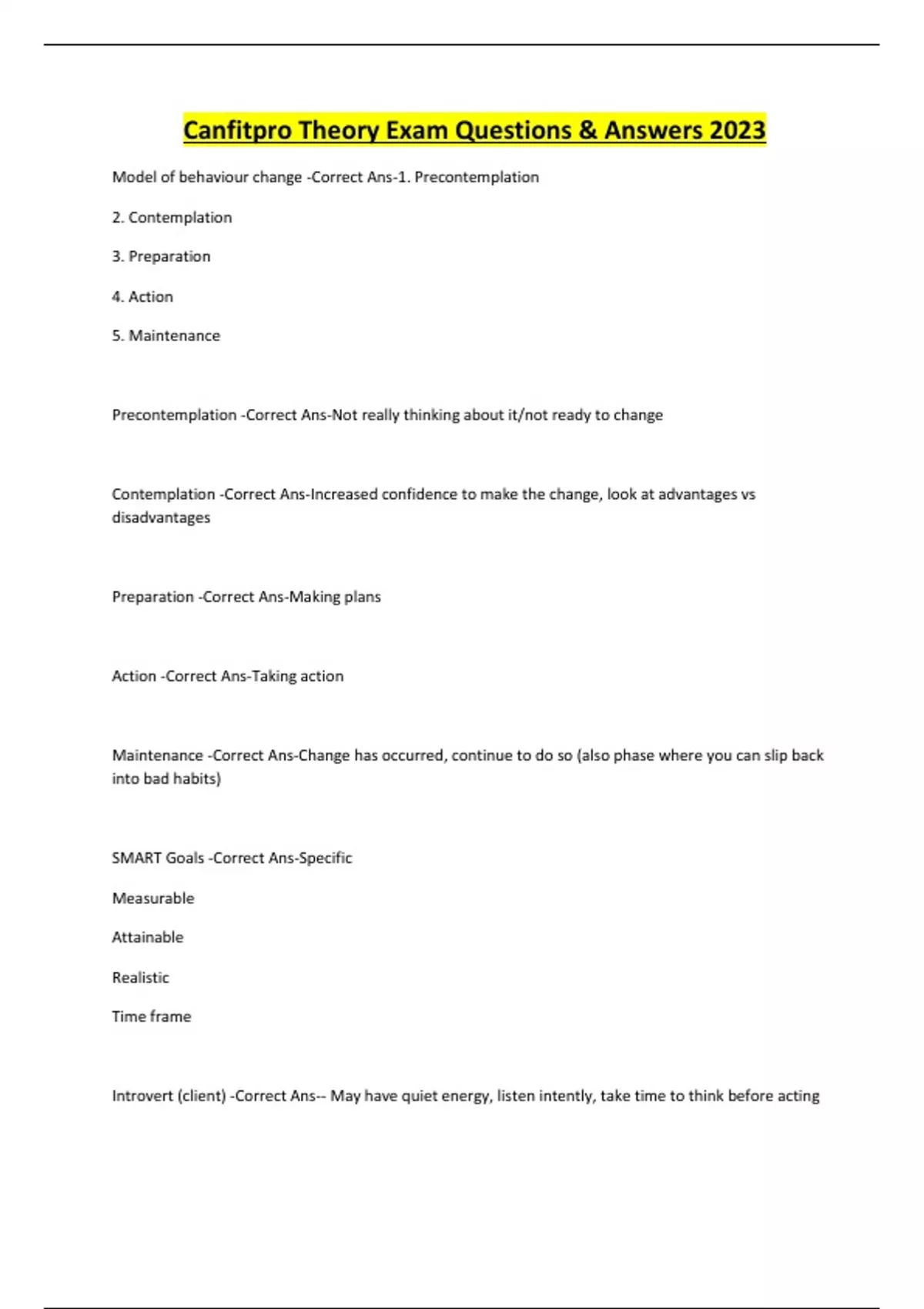 Canfitpro Theory Exam Questions & Answers 2023

Model of behaviour change -Correct Ans-1. Precontemplation

2. Contemplation

3. Preparation

4. Action

5. Maintenance

Precontemplation -Correct Ans-Not really thinking about it/not ready to change

Contemplation -Correct Ans-Increased confidence to make the change, look at advantages vs disadvantages

Preparation -Correct Ans-Making plans

Action -Correct Ans-Taking action

Maintenance -Correct Ans-Change has occurred, continue to do so (also phase where you can slip back into bad habits)

SMART Goals -Correct Ans-Specific

Measurable

Attainable

Realistic

Time frame

Introvert (client) -Correct Ans-- May have quiet energy, listen intently, take time to think before acting